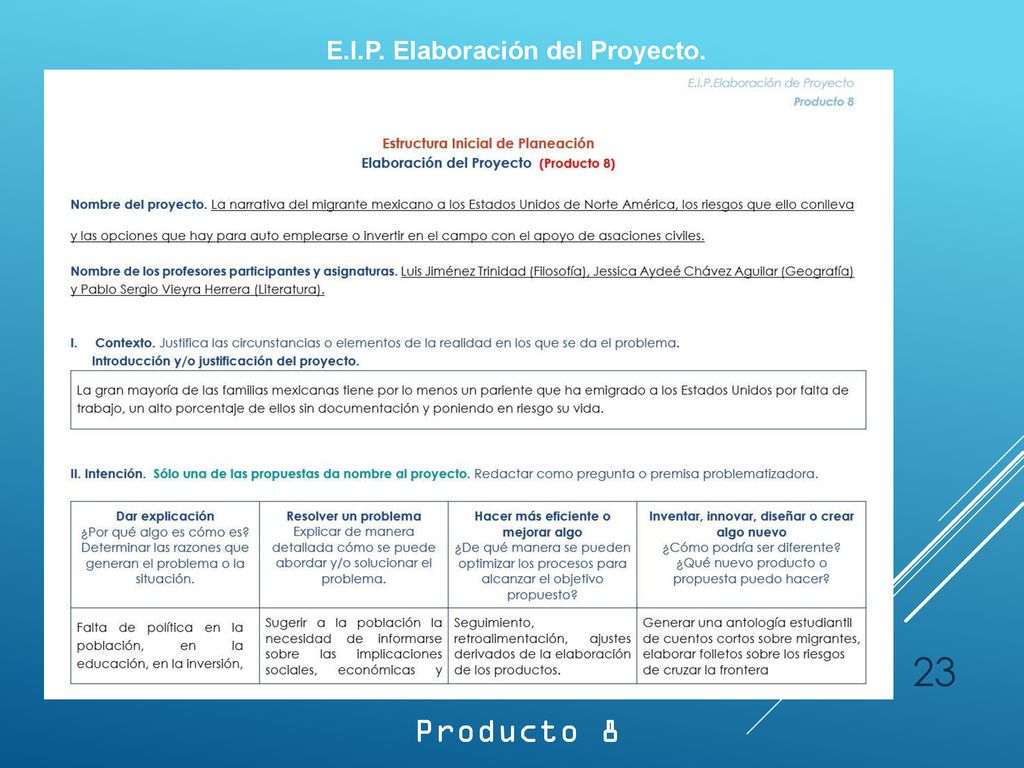 E.I.P. Elaboración del Proyecto.

E.I.P.Elaboración de Proyecto
Producto 8

Estructura Inicial de Planeación
Elaboración del Proyecto (Producto 8)

Nombre del proyecto. La narrativa del migrante mexicano a los Estados Unidos de Norte América, los riesgos que ello conlleva y las opciones que hay para auto emplearse o invertir en el campo con el apoyo de asaciones civiles.

Nombre de los profesores participantes y asignaturas. Luis Jiménez Trinidad (Filosofía), Jessica Aydeé Chávez Aguilar (Geografía) y Pablo Sergio Vieyra Herrera (Literatura).

I. Contexto. Justifica las circunstancias o elementos de la realidad en los que se da el problema.
Introducción y/o justificación del proyecto.

La gran mayoría de las familias mexicanas tiene por lo menos un pariente que ha emigrado a los Estados Unidos por falta de trabajo, un alto porcentaje de ellos sin documentación y poniendo en riesgo su vida.

II. Intención. Sólo una de las propuestas da nombre al proyecto. Redactar como pregunta o premisa problematizadora.

| Dar explicación ¿Por qué algo es cómo es? Determinar las razones que generan el problema o la situación. | Resolver un problema Explicar de manera detallada cómo se puede abordar y/o solucionar el problema. | Hacer más eficiente o mejorar algo ¿De qué manera se pueden optimizar los procesos para alcanzar el objetivo propuesto? | Inventar, innovar, diseñar o crear algo nuevo ¿Cómo podría ser diferente? ¿Qué nuevo producto o propuesta puedo hacer? |
|---|---|---|---|
| Falta de política en la población, en la educación, en la inversión, | Sugerir a la población la necesidad de informarse sobre las implicaciones sociales, económicas y | Seguimiento, retroalimentación, ajustes derivados de la elaboración de los productos. | Generar una antología estudiantil de cuentos cortos sobre migrantes, elaborar folletos sobre los riesgos de cruzar la frontera |

23

Producto 8